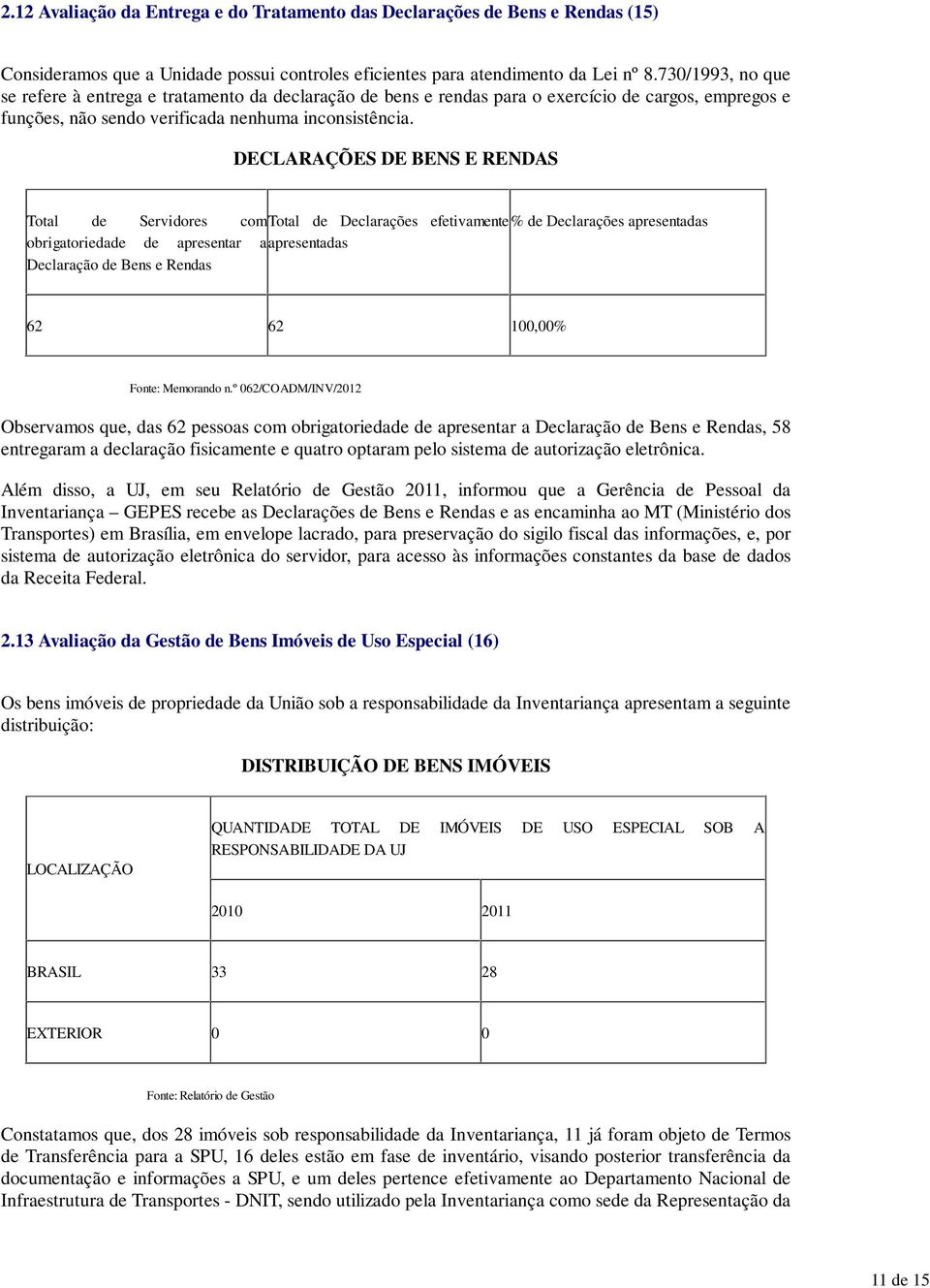 2.12 Avaliação da Entrega e do Tratamento das Declarações de Bens e Rendas (15)

Consideramos que a Unidade possui controles eficientes para atendimento da Lei nº 8.730/1993, no que se refere à entrega e tratamento da declaração de bens e rendas para o exercício de cargos, empregos e funções, não sendo verificada nenhuma inconsistência.

DECLARAÇÕES DE BENS E RENDAS

| Total de Servidores com obrigatoriedade de apresentar a Declaração de Bens e Rendas | Total de Declarações efetivamente apresentadas | % de Declarações apresentadas |
|---|---|---|
| 62 | 62 | 100,00% |

Fonte: Memorando n.º 062/COADM/INV/2012

Observamos que, das 62 pessoas com obrigatoriedade de apresentar a Declaração de Bens e Rendas, 58 entregaram a declaração fisicamente e quatro optaram pelo sistema de autorização eletrônica.

Além disso, a UJ, em seu Relatório de Gestão 2011, informou que a Gerência de Pessoal da Inventariança – GEPES recebe as Declarações de Bens e Rendas e as encaminha ao MT (Ministério dos Transportes) em Brasília, em envelope lacrado, para preservação do sigilo fiscal das informações, e, por sistema de autorização eletrônica do servidor, para acesso às informações constantes da base de dados da Receita Federal.

2.13 Avaliação da Gestão de Bens Imóveis de Uso Especial (16)

Os bens imóveis de propriedade da União sob a responsabilidade da Inventariança apresentam a seguinte distribuição:

DISTRIBUIÇÃO DE BENS IMÓVEIS

| LOCALIZAÇÃO | QUANTIDADE TOTAL DE IMÓVEIS DE USO ESPECIAL SOB A RESPONSABILIDADE DA UJ | |
|---|---|---|
| | 2010 | 2011 |
| BRASIL | 33 | 28 |
| EXTERIOR | 0 | 0 |

Fonte: Relatório de Gestão

Constatamos que, dos 28 imóveis sob responsabilidade da Inventariança, 11 já foram objeto de Termos de Transferência para a SPU, 16 deles estão em fase de inventário, visando posterior transferência da documentação e informações a SPU, e um deles pertence efetivamente ao Departamento Nacional de Infraestrutura de Transportes - DNIT, sendo utilizado pela Inventariança como sede da Representação da

11 de 15